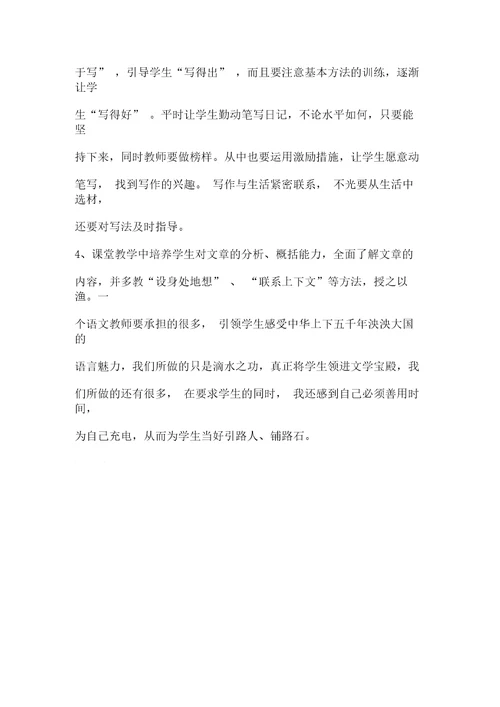 于写”，引导学生“写得出”，而且要注意基本方法的训练，逐渐让学生“写得好”。平时让学生勤动笔写日记，不论水平如何，只要能坚持下来，同时教师要做榜样。从中也要运用激励措施，让学生愿意动笔写，找到写作的兴趣。写作与生活紧密联系，不光要从生活中选材，还要对写法及时指导。

4、课堂教学中培养学生对文章的分析、概括能力，全面了解文章的内容，并多教“设身处地想”、“联系上下文”等方法，授之以渔。一个语文教师要承担的很多，引领学生感受中华上下五千年泱泱大国的语言魅力，我们所做的只是滴水之功，真正将学生领进文学宝殿，我们所做的还有很多，在要求学生的同时，我还感到自己必须善用时间，为自己充电，从而为学生当好引路人、铺路石。